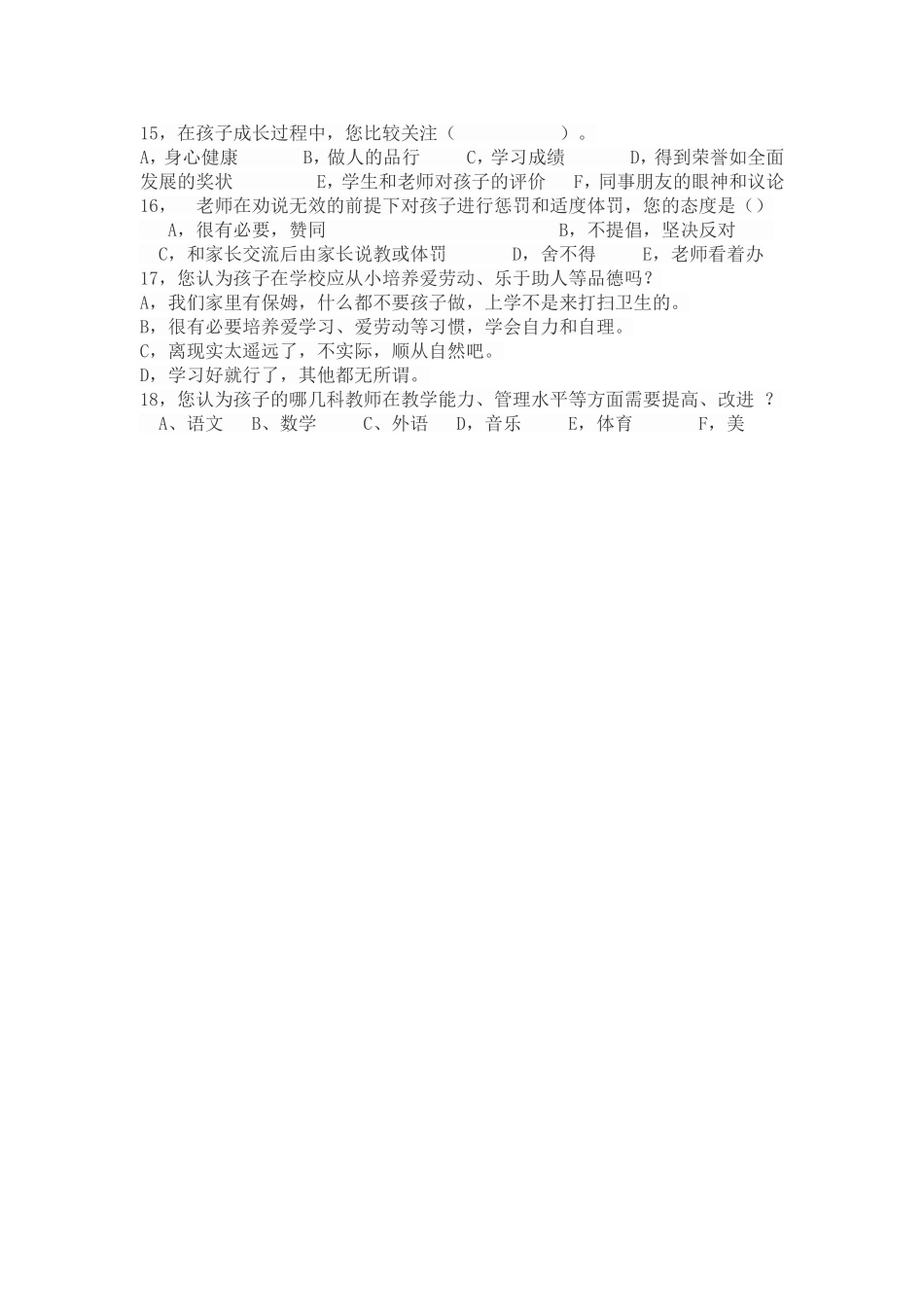 15，在孩子成长过程中，您比较关注（　　　　　）。
A，身心健康　　　B，做人的品行　　C，学习成绩　　　D，得到荣誉如全面发展的奖状　　　E，学生和老师对孩子的评价　F，同事朋友的眼神和议论
16，　老师在劝说无效的前提下对孩子进行惩罚和适度体罚，您的态度是（）
A，很有必要，赞同　　　　　　　　　　B，不提倡，坚决反对
C，和家长交流后由家长说教或体罚　　　D，舍不得　　E，老师看着办
17，您认为孩子在学校应从小培养爱劳动、乐于助人等品德吗？
A，我们家里有保姆，什么都不要孩子做，上学不是来打扫卫生的。
B，很有必要培养爱学习、爱劳动等习惯，学会自力和自理。
C，离现实太遥远了，不实际，顺从自然吧。
D，学习好就行了，其他都无所谓。
18，您认为孩子的哪几科教师在教学能力、管理水平等方面需要提高、改进 ？
A、语文　B、数学　　C、外语　D，音乐　　E，体育　　　F，美